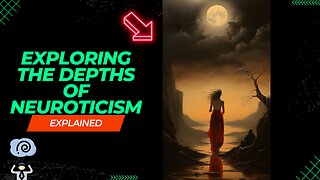 EXPLORING THE DEPTHS OF NEUROTICISM

EXPLAINED